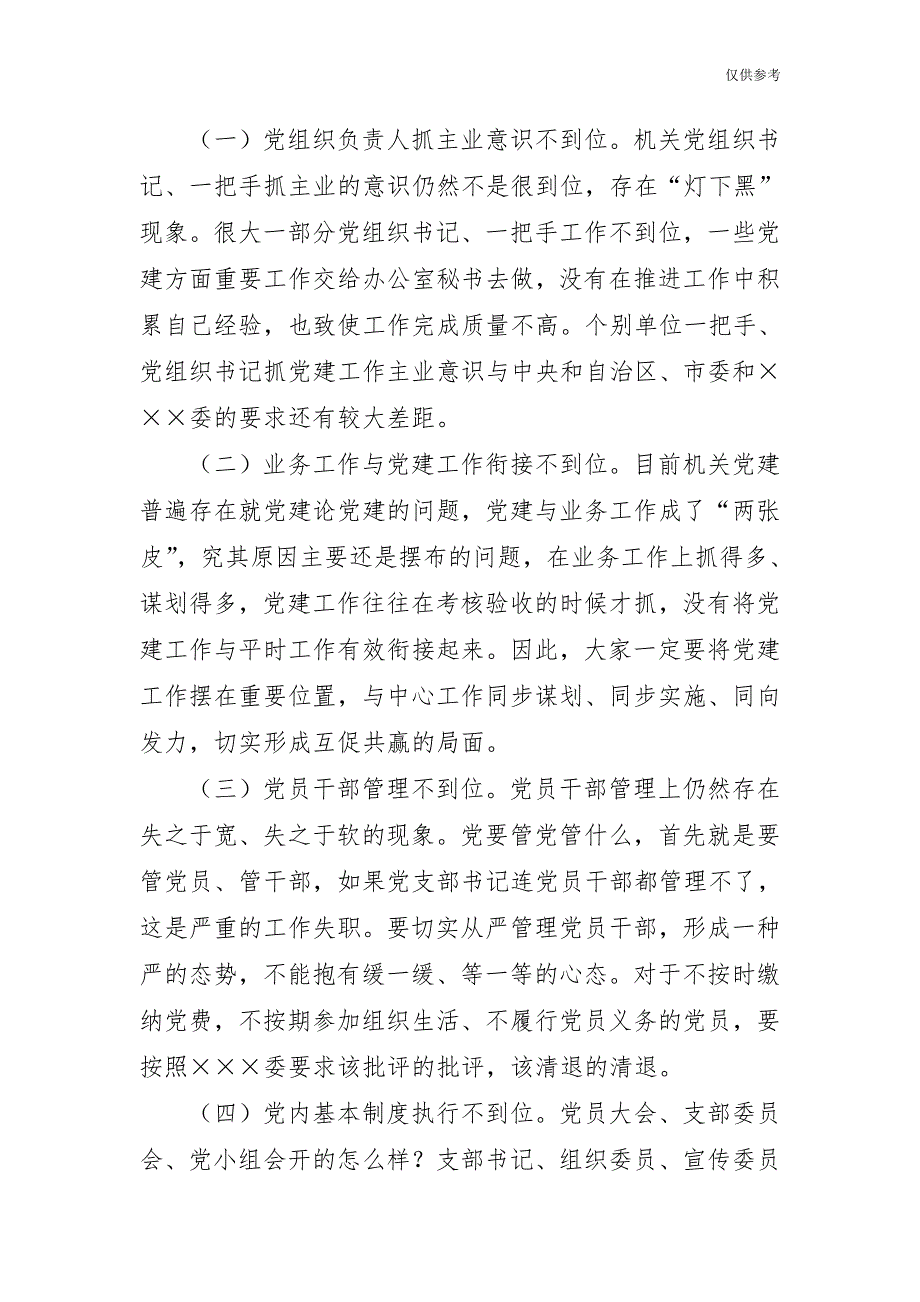 仅供参考

（一）党组织负责人抓主业意识不到位。机关党组织书记、一把手抓主业的意识仍然不是很到位，存在“灯下黑”现象。很大一部分党组织书记、一把手工作不到位，一些党建方面重要工作交给办公室秘书去做，没有在推进工作中积累自己经验，也致使工作完成质量不高。个别单位一把手、党组织书记抓党建工作主业意识与中央和自治区、市委和×××委的要求还有较大差距。

（二）业务工作与党建工作衔接不到位。目前机关党建普遍存在就党建论党建的问题，党建与业务工作成了“两张皮”，究其原因主要还是摆布的问题，在业务工作上抓得多、谋划得多，党建工作往往在考核验收的时候才抓，没有将党建工作与平时工作有效衔接起来。因此，大家一定要将党建工作摆在重要位置，与中心工作同步谋划、同步实施、同向发力，切实形成互促共赢的局面。

（三）党员干部管理不到位。党员干部管理上仍然存在失之于宽、失之于软的现象。党要管党管什么，首先就是要管党员、管干部，如果党支部书记连党员干部都管理不了，这是严重的工作失职。要切实从严管理党员干部，形成一种严的态势，不能抱有缓一缓、等一等的心态。对于不按时缴纳党费，不按期参加组织生活、不履行党员义务的党员，要按照×××委要求该批评的批评，该清退的清退。

（四）党内基本制度执行不到位。党员大会、支部委员会、党小组会开的怎么样？支部书记、组织委员、宣传委员